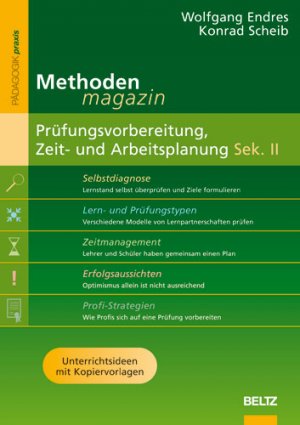 PÄDAGOGIK praxis

Wolfgang Endres
Konrad Scheib

Methoden magazin

Prüfungsvorbereitung, Zeit- und Arbeitsplanung Sek. II

Selbstdiagnose
Lernstand selbst überprüfen und Ziele formulieren

Lern- und Prüfungstypen
Verschiedene Modelle von Lernpartnerschaften prüfen

Zeitmanagement
Lehrer und Schüler haben gemeinsam einen Plan

Erfolgsaussichten
Optimismus allein ist nicht ausreichend

Profi-Strategien
Wie Profis sich auf eine Prüfung vorbereiten

Unterrichtsideen mit Kopiervorlagen

BELTZ